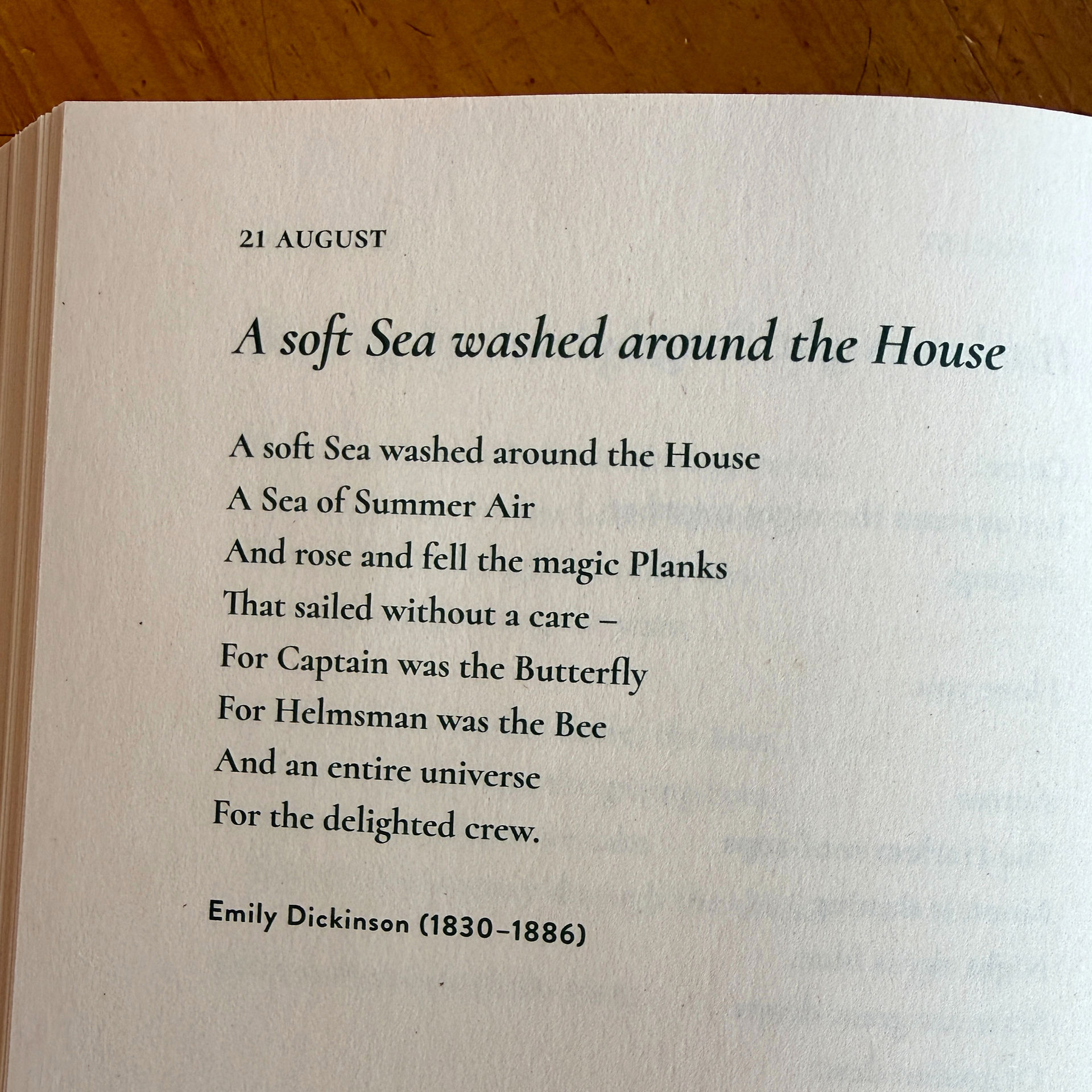 21 AUGUST

A soft Sea washed around the House

A soft Sea washed around the House
A Sea of Summer Air
And rose and fell the magic Planks
That sailed without a care –
For Captain was the Butterfly
For Helmsman was the Bee
And an entire universe
For the delighted crew.

Emily Dickinson (1830–1886)